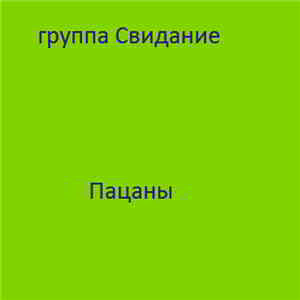 группа Свидание

Пацаны